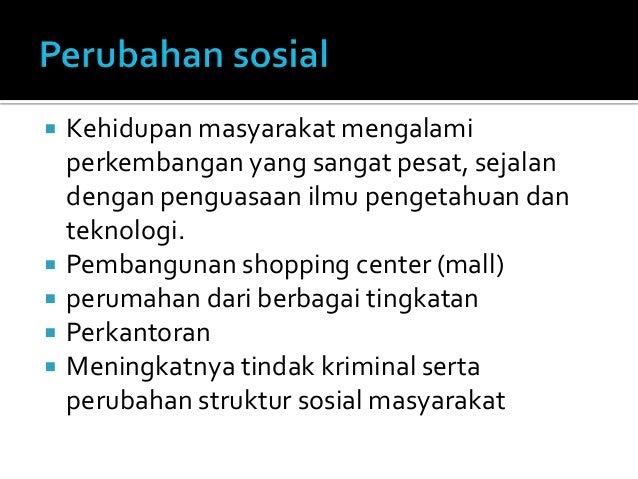 Perubahan sosial

- Kehidupan masyarakat mengalami perkembangan yang sangat pesat, sejalan dengan penguasaan ilmu pengetahuan dan teknologi.
- Pembangunan shopping center (mall)
- perumahan dari berbagai tingkatan
- Perkantoran
- Meningkatnya tindak kriminal serta perubahan struktur sosial masyarakat